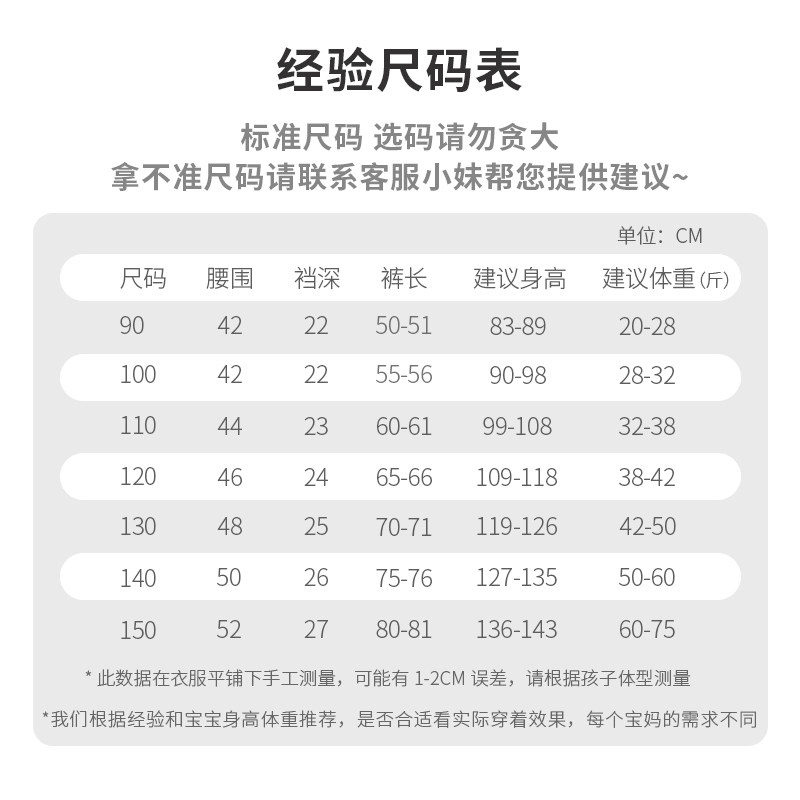 经验尺码表

标准尺码 选码请勿贪大
拿不准尺码请联系客服小妹帮您提供建议~

单位：CM

| 尺码 | 腰围 | 裆深 | 裤长 | 建议身高 | 建议体重(斤) |
|---|---|---|---|---|---|
| 90 | 42 | 22 | 50-51 | 83-89 | 20-28 |
| 100 | 42 | 22 | 55-56 | 90-98 | 28-32 |
| 110 | 44 | 23 | 60-61 | 99-108 | 32-38 |
| 120 | 46 | 24 | 65-66 | 109-118 | 38-42 |
| 130 | 48 | 25 | 70-71 | 119-126 | 42-50 |
| 140 | 50 | 26 | 75-76 | 127-135 | 50-60 |
| 150 | 52 | 27 | 80-81 | 136-143 | 60-75 |

* 此数据在衣服平铺下手工测量，可能有1-2CM误差，请根据孩子体型测量

*我们根据经验和宝宝身高体重推荐，是否合适看实际穿着效果，每个宝妈的需求不同